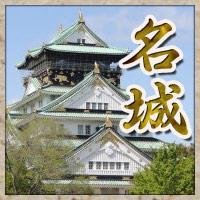 名城